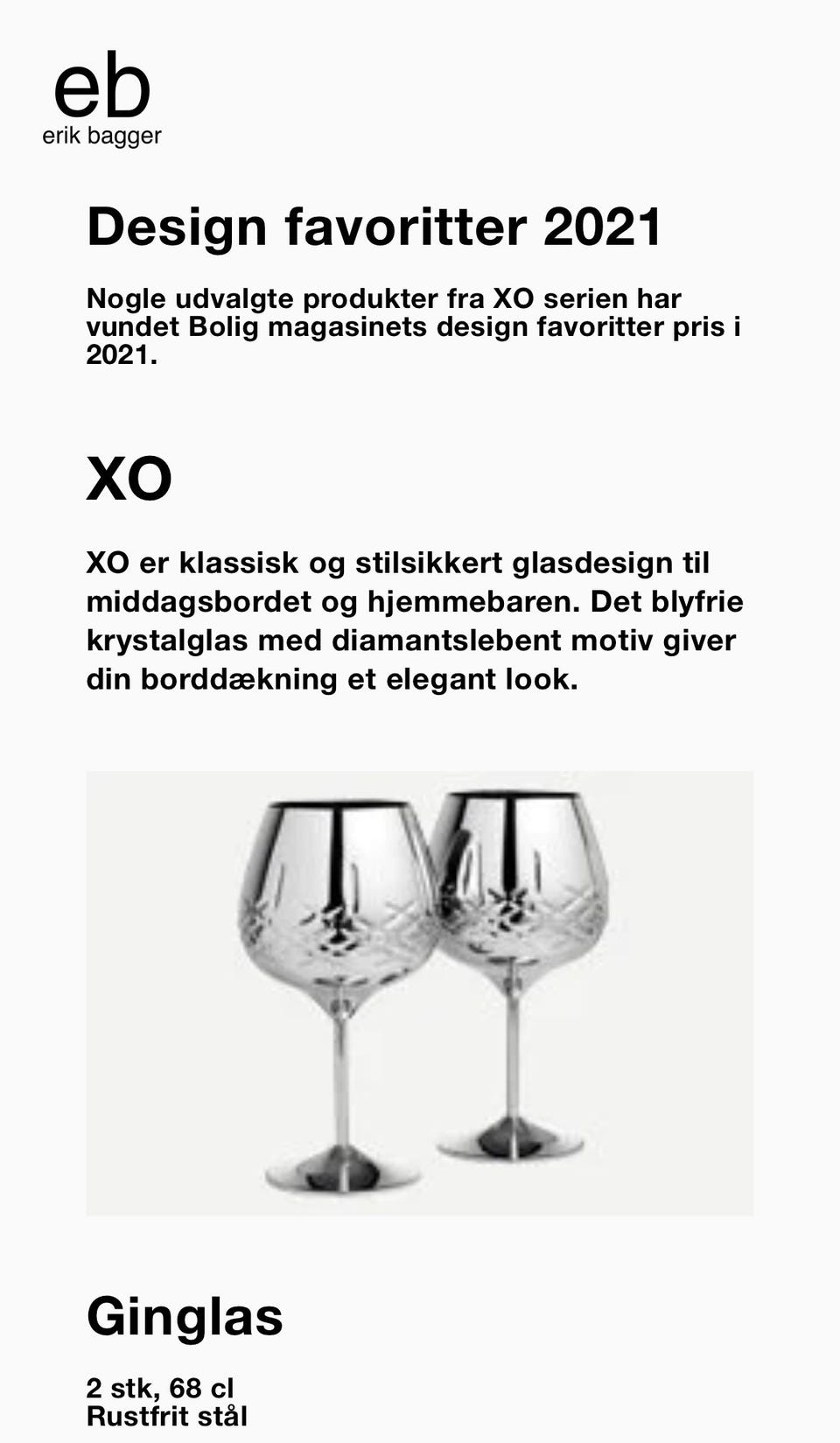 eb
erik bagger

Design favoritter 2021

Nogle udvalgte produkter fra XO serien har vundet Bolig magasinets design favoritter pris i 2021.

XO

XO er klassisk og stilsikkert glasdesign til middagsbordet og hjemmebaren. Det blyfrie krystalglas med diamantslebent motiv giver din borddækning et elegant look.

Ginglas

2 stk, 68 cl
Rustfrit stål